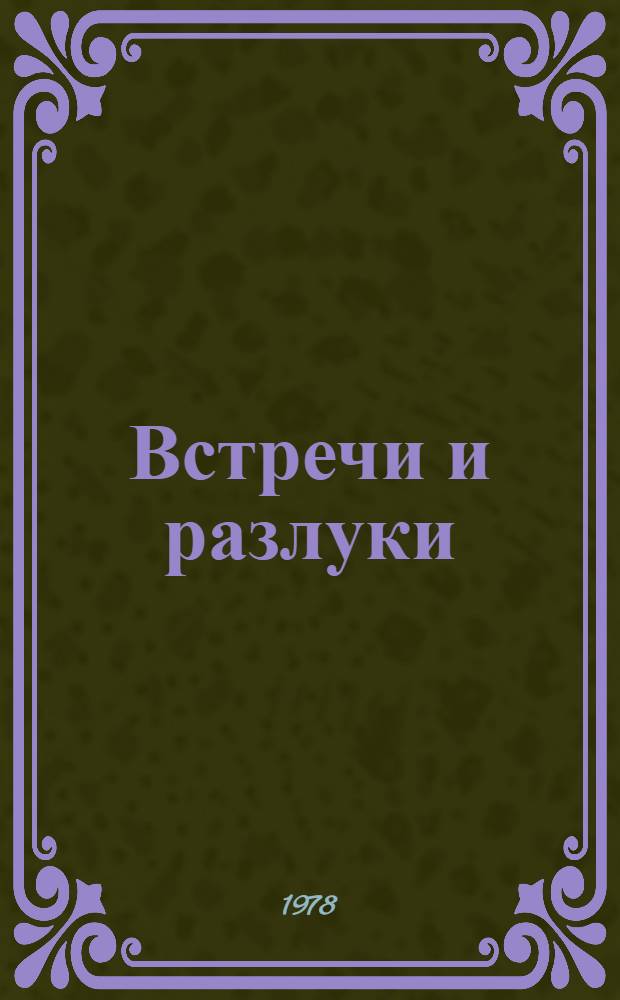 Встречи и разлуки

1978